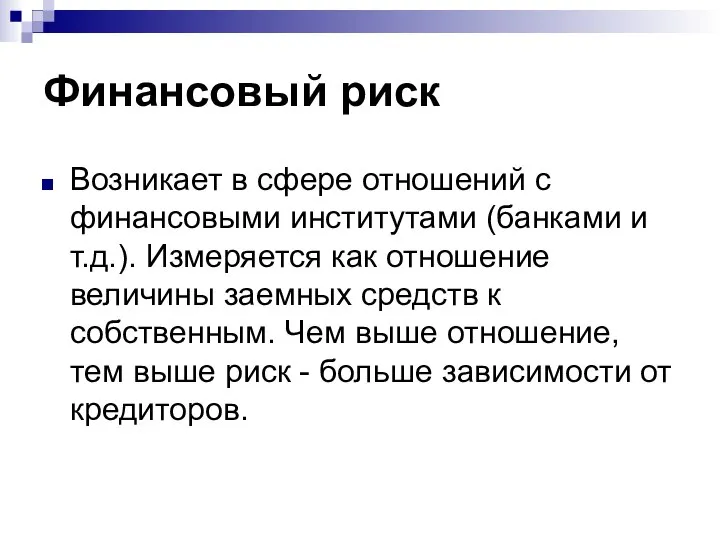 Финансовый риск

Возникает в сфере отношений с финансовыми институтами (банками и т.д.). Измеряется как отношение величины заемных средств к собственным. Чем выше отношение, тем выше риск - больше зависимости от кредиторов.